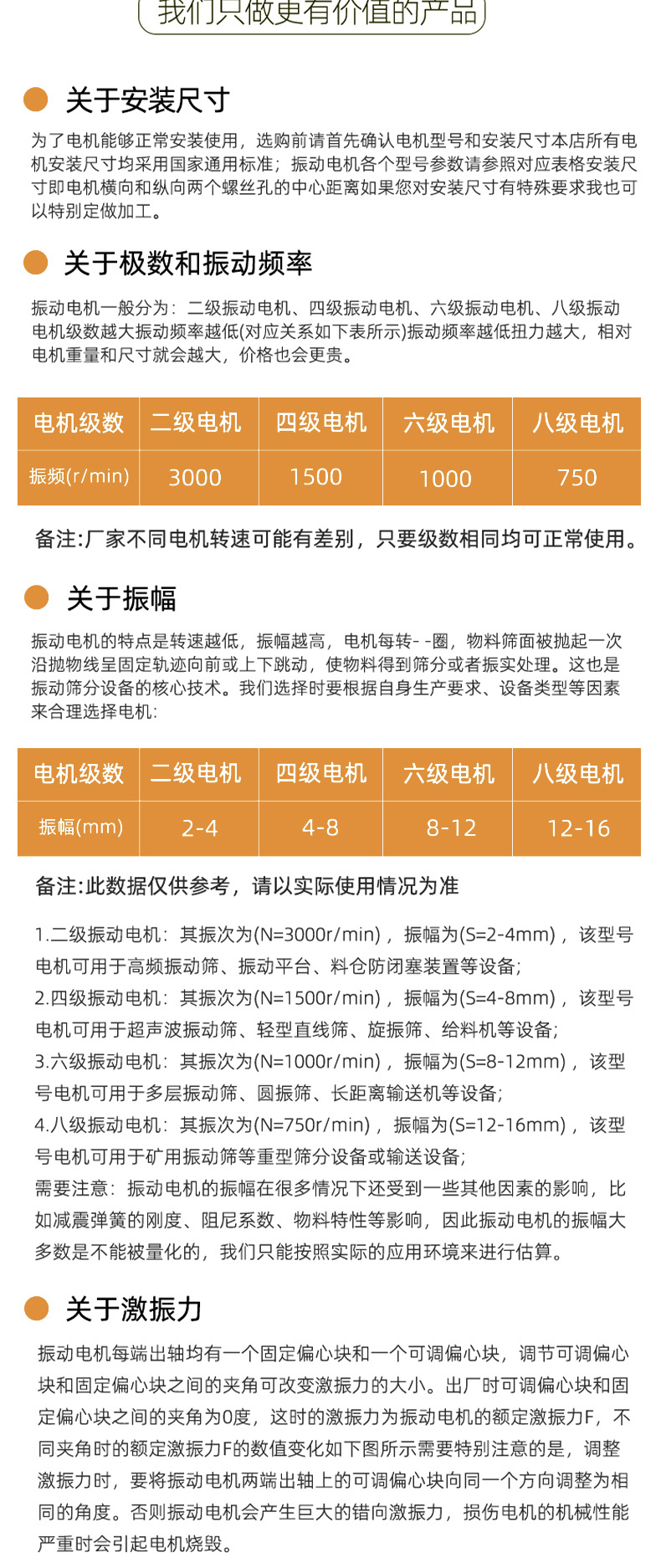 我们只做更有价值的产品

关于安装尺寸

为了电机能够正常安装使用，选购前请首先确认电机型号和安装尺寸本店所有电机安装尺寸均采用国家通用标准；振动电机各个型号参数请参照对应表格安装尺寸即电机横向和纵向两个螺丝孔的中心距离如果您对安装尺寸有特殊要求我也可以特别定做加工。

关于极数和振动频率

振动电机一般分为：二级振动电机、四级振动电机、六级振动电机、八级振动电机级数越大振动频率越低(对应关系如下表所示)振动频率越低扭力越大，相对电机重量和尺寸就会越大，价格也会更贵。

| 电机级数 | 二级电机 | 四级电机 | 六级电机 | 八级电机 |
|---|---|---|---|---|
| 振频(r/min) | 3000 | 1500 | 1000 | 750 |

备注:厂家不同电机转速可能有差别，只要级数相同均可正常使用。

关于振幅

振动电机的特点是转速越低，振幅越高，电机每转- -圈，物料筛面被抛起一次沿抛物线呈固定轨迹向前或上下跳动，使物料得到筛分或者振实处理。这也是振动筛分设备的核心技术。我们选择时要根据自身生产要求、设备类型等因素来合理选择电机:

| 电机级数 | 二级电机 | 四级电机 | 六级电机 | 八级电机 |
|---|---|---|---|---|
| 振幅(mm) | 2-4 | 4-8 | 8-12 | 12-16 |

备注:此数据仅供参考，请以实际使用情况为准

1.二级振动电机：其振次为(N=3000r/min)，振幅为(S=2-4mm)，该型号电机可用于高频振动筛、振动平台、料仓防闭塞装置等设备;
2.四级振动电机：其振次为(N=1500r/min)，振幅为(S=4-8mm)，该型号电机可用于超声波振动筛、轻型直线筛、旋振筛、给料机等设备;
3.六级振动电机：其振次为(N=1000r/min)，振幅为(S=8-12mm)，该型号电机可用于多层振动筛、圆振筛、长距离输送机等设备;
4.八级振动电机：其振次为(N=750r/min)，振幅为(S=12-16mm)，该型号电机可用于矿用振动筛等重型筛分设备或输送设备;
需要注意：振动电机的振幅在很多情况下还受到一些其他因素的影响，比如减震弹簧的刚度、阻尼系数、物料特性等影响，因此振动电机的振幅大多数是不能被量化的，我们只能按照实际的应用环境来进行估算。

关于激振力

振动电机每端出轴均有一个固定偏心块和一个可调偏心块，调节可调偏心块和固定偏心块之间的夹角可改变激振力的大小。出厂时可调偏心块和固定偏心块之间的夹角为0度，这时的激振力为振动电机的额定激振力F，不同夹角时的额定激振力F的数值变化如下图所示需要特别注意的是，调整激振力时，要将振动电机两端出轴上的可调偏心块向同一个方向调整为相同的角度。否则振动电机会产生巨大的错向激振力，损伤电机的机械性能严重时会引起电机烧毁。